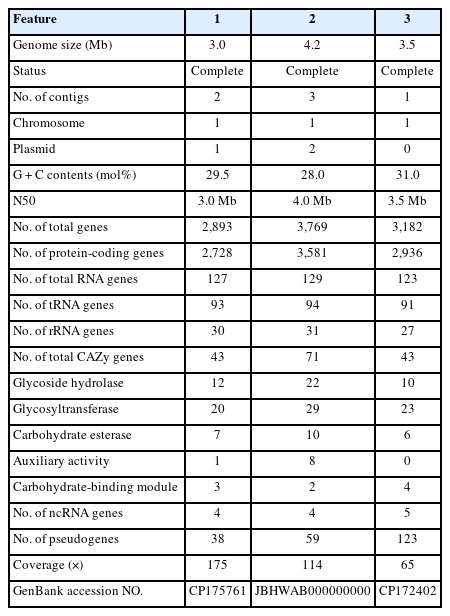 | Feature | 1 | 2 | 3 |
|---|---|---|---|
| Genome size (Mb) | 3.0 | 4.2 | 3.5 |
| Status | Complete | Complete | Complete |
| No. of contigs | 2 | 3 | 1 |
| Chromosome | 1 | 1 | 1 |
| Plasmid | 1 | 2 | 0 |
| G + C contents (mol%) | 29.5 | 28.0 | 31.0 |
| N50 | 3.0 Mb | 4.0 Mb | 3.5 Mb |
| No. of total genes | 2,893 | 3,769 | 3,182 |
| No. of protein-coding genes | 2,728 | 3,581 | 2,936 |
| No. of total RNA genes | 127 | 129 | 123 |
| No. of tRNA genes | 93 | 94 | 91 |
| No. of rRNA genes | 30 | 31 | 27 |
| No. of total CAZy genes | 43 | 71 | 43 |
| Glycoside hydrolase | 12 | 22 | 10 |
| Glycosyltransferase | 20 | 29 | 23 |
| Carbohydrate esterase | 7 | 10 | 6 |
| Auxiliary activity | 1 | 8 | 0 |
| Carbohydrate-binding module | 3 | 2 | 4 |
| No. of ncRNA genes | 4 | 4 | 5 |
| No. of pseudogenes | 38 | 59 | 123 |
| Coverage (×) | 175 | 114 | 65 |
| GenBank accession NO. | CP175761 | JBHWAB000000000 | CP172402 |